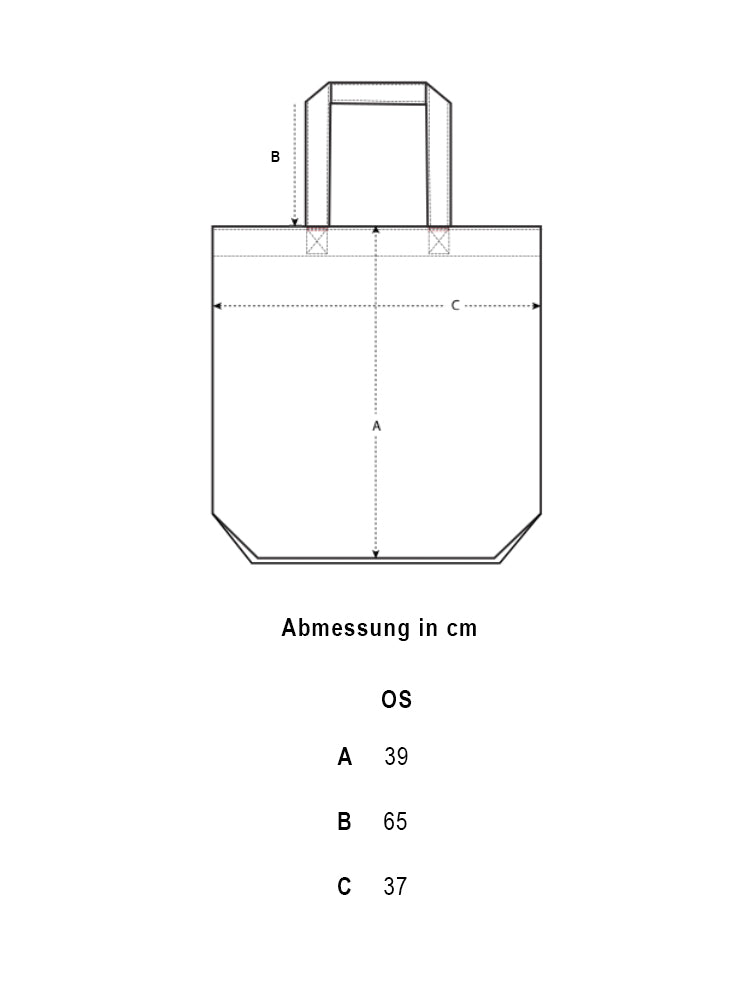 B

C

A

Abmessung in cm

|  | OS |
|---|---|
| A | 39 |
| B | 65 |
| C | 37 |